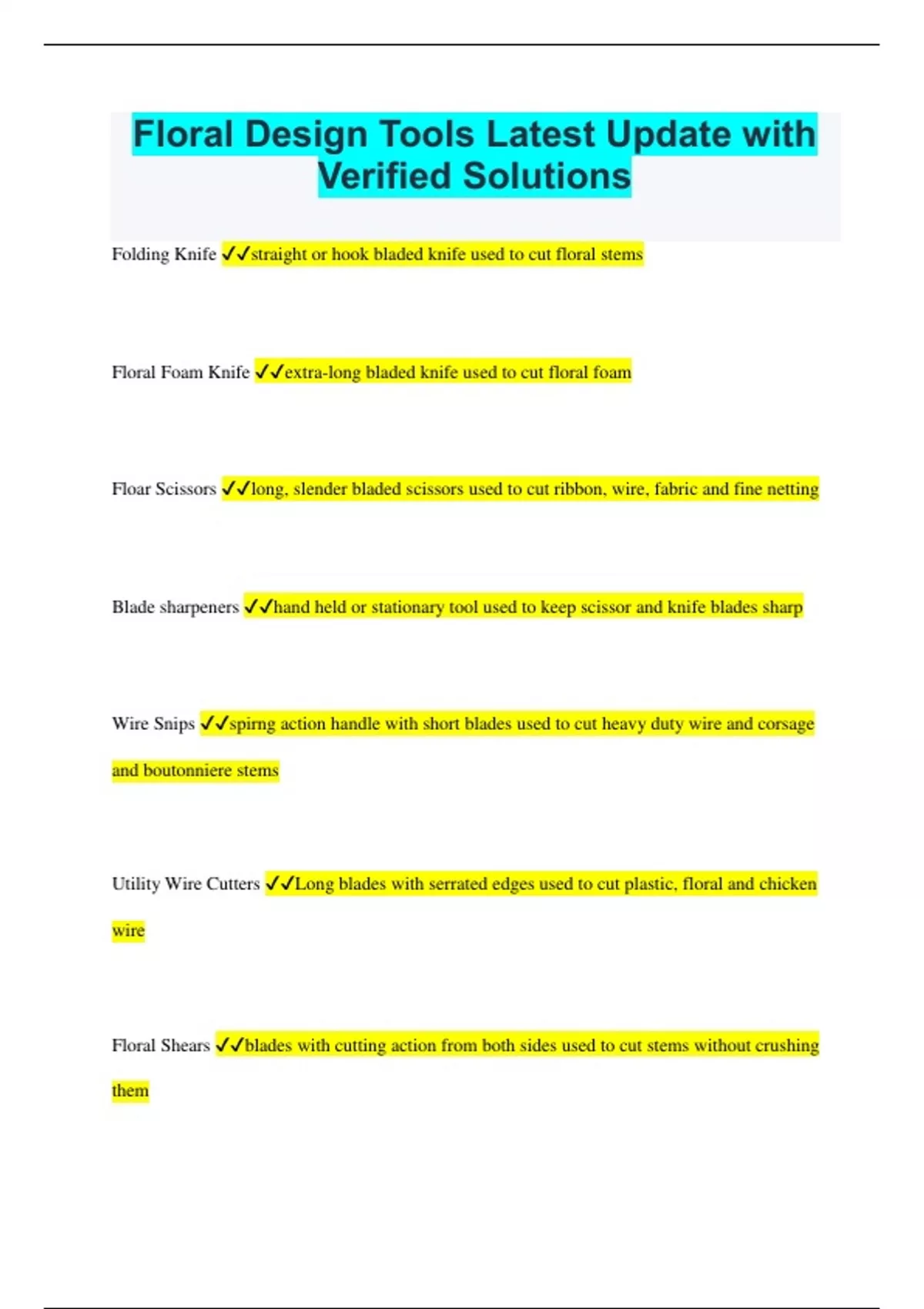 Floral Design Tools Latest Update with Verified Solutions

Folding Knife ✓✓straight or hook bladed knife used to cut floral stems

Floral Foam Knife ✓✓extra-long bladed knife used to cut floral foam

Floar Scissors ✓✓long, slender bladed scissors used to cut ribbon, wire, fabric and fine netting

Blade sharpeners ✓✓hand held or stationary tool used to keep scissor and knife blades sharp

Wire Snips ✓✓spirng action handle with short blades used to cut heavy duty wire and corsage and boutonniere stems

Utility Wire Cutters ✓✓Long blades with serrated edges used to cut plastic, floral and chicken wire

Floral Shears ✓✓blades with cutting action from both sides used to cut stems without crushing them